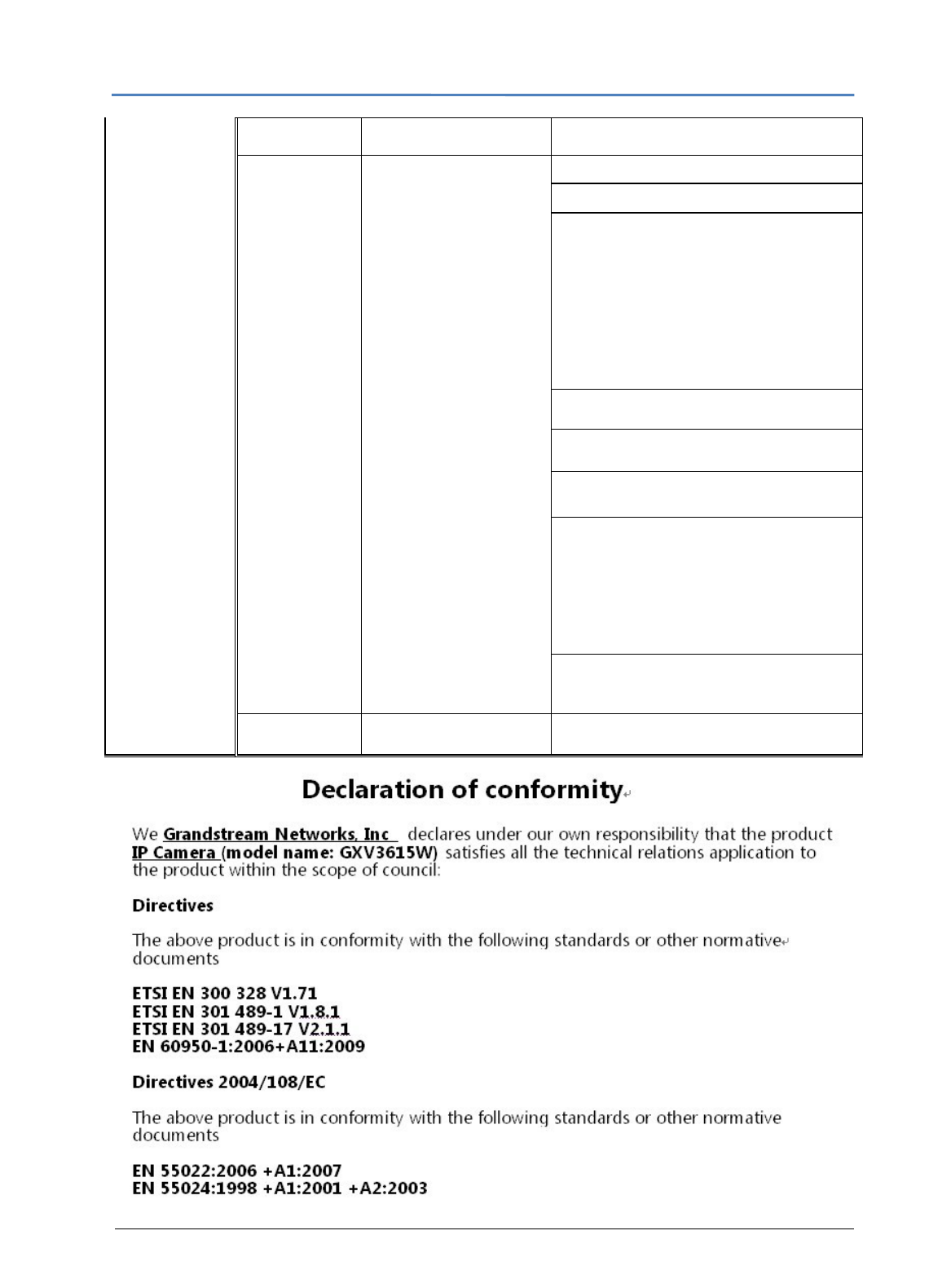 Declaration of conformity

We Grandstream Networks, Inc declares under our own responsibility that the product IP Camera (model name: GXV3615W) satisfies all the technical relations application to the product within the scope of council:

Directives

The above product is in conformity with the following standards or other normative documents

ETSI EN 300 328 V1.71
ETSI EN 301 489-1 V1.8.1
ETSI EN 301 489-17 V2.1.1
EN 60950-1:2006+A11:2009

Directives 2004/108/EC

The above product is in conformity with the following standards or other normative documents

EN 55022:2006 +A1:2007
EN 55024:1998 +A1:2001 +A2:2003